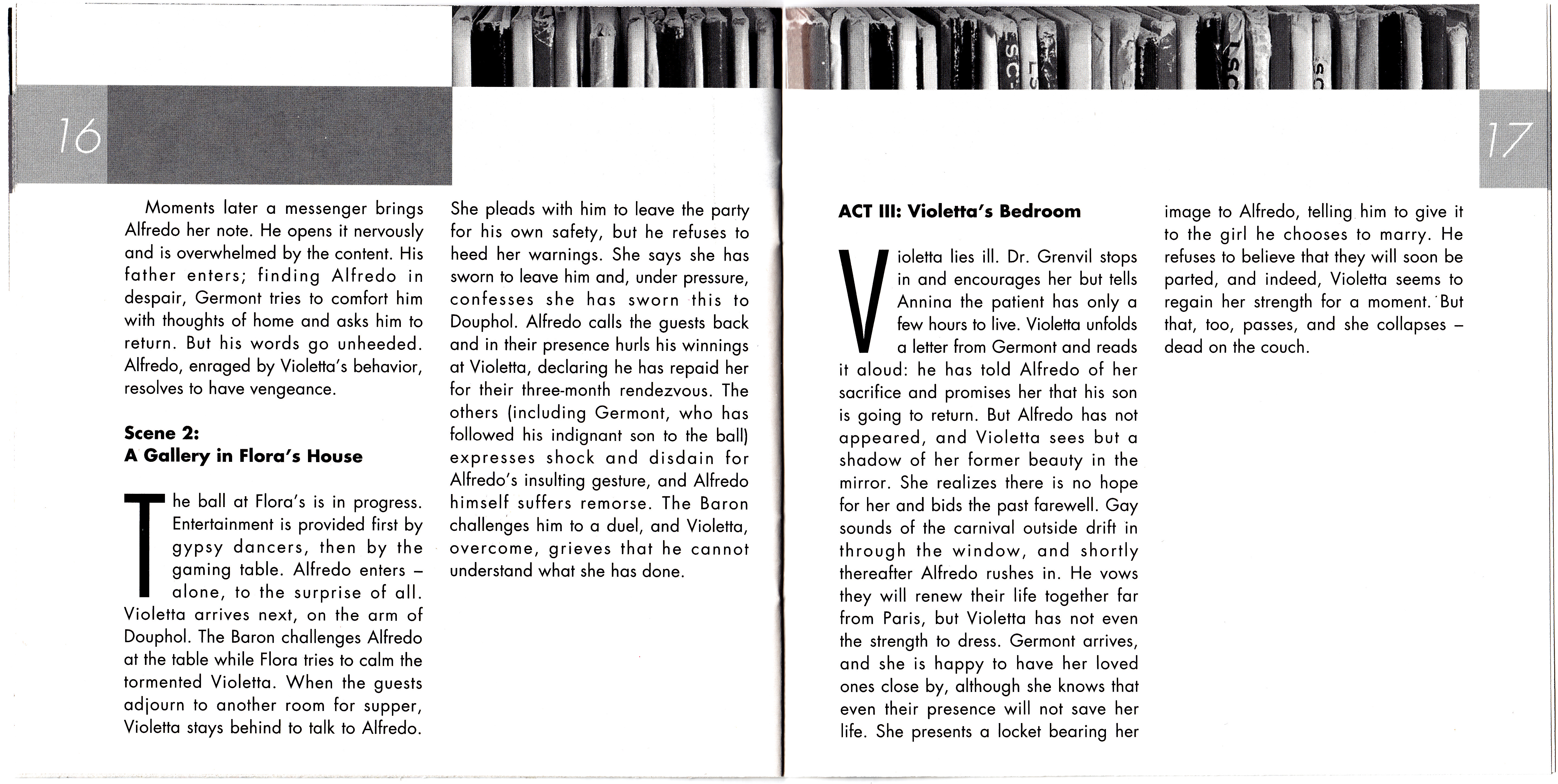 16

Moments later a messenger brings Alfredo her note. He opens it nervously and is overwhelmed by the content. His father enters; finding Alfredo in despair, Germont tries to comfort him with thoughts of home and asks him to return. But his words go unheeded. Alfredo, enraged by Violetta's behavior, resolves to have vengeance.

Scene 2:
A Gallery in Flora's House

The ball at Flora's is in progress. Entertainment is provided first by gypsy dancers, then by the gaming table. Alfredo enters – alone, to the surprise of all. Violetta arrives next, on the arm of Douphol. The Baron challenges Alfredo at the table while Flora tries to calm the tormented Violetta. When the guests adjourn to another room for supper, Violetta stays behind to talk to Alfredo.

She pleads with him to leave the party for his own safety, but he refuses to heed her warnings. She says she has sworn to leave him and, under pressure, confesses she has sworn this to Douphol. Alfredo calls the guests back and in their presence hurls his winnings at Violetta, declaring he has repaid her for their three-month rendezvous. The others (including Germont, who has followed his indignant son to the ball) expresses shock and disdain for Alfredo's insulting gesture, and Alfredo himself suffers remorse. The Baron challenges him to a duel, and Violetta, overcome, grieves that he cannot understand what she has done.

17

ACT III: Violetta's Bedroom

Violetta lies ill. Dr. Grenvil stops in and encourages her but tells Annina the patient has only a few hours to live. Violetta unfolds a letter from Germont and reads it aloud: he has told Alfredo of her sacrifice and promises her that his son is going to return. But Alfredo has not appeared, and Violetta sees but a shadow of her former beauty in the mirror. She realizes there is no hope for her and bids the past farewell. Gay sounds of the carnival outside drift in through the window, and shortly thereafter Alfredo rushes in. He vows they will renew their life together far from Paris, but Violetta has not even the strength to dress. Germont arrives, and she is happy to have her loved ones close by, although she knows that even their presence will not save her life. She presents a locket bearing her image to Alfredo, telling him to give it to the girl he chooses to marry. He refuses to believe that they will soon be parted, and indeed, Violetta seems to regain her strength for a moment. But that, too, passes, and she collapses – dead on the couch.